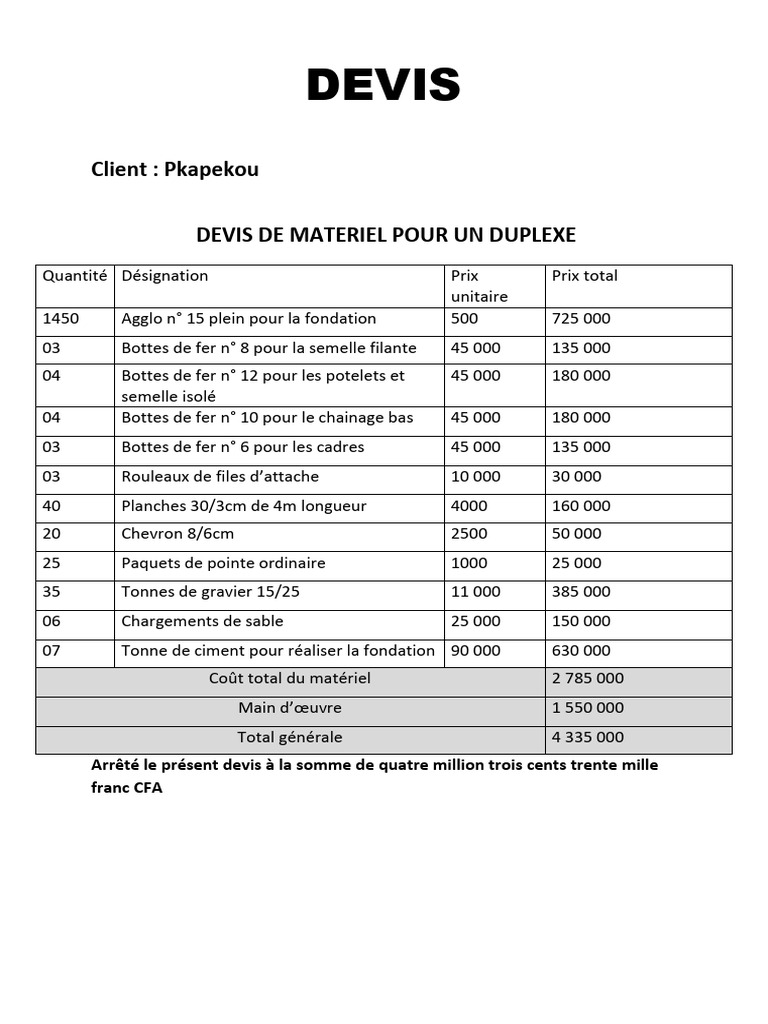 DEVIS

Client : Pkapekou

DEVIS DE MATERIEL POUR UN DUPLEXE

| Quantité | Désignation | Prix unitaire | Prix total |
|---|---|---|---|
| 1450 | Agglo n° 15 plein pour la fondation | 500 | 725 000 |
| 03 | Bottes de fer n° 8 pour la semelle filante | 45 000 | 135 000 |
| 04 | Bottes de fer n° 12 pour les potelets et semelle isolé | 45 000 | 180 000 |
| 04 | Bottes de fer n° 10 pour le chainage bas | 45 000 | 180 000 |
| 03 | Bottes de fer n° 6 pour les cadres | 45 000 | 135 000 |
| 03 | Rouleaux de files d'attache | 10 000 | 30 000 |
| 40 | Planches 30/3cm de 4m longueur | 4000 | 160 000 |
| 20 | Chevron 8/6cm | 2500 | 50 000 |
| 25 | Paquets de pointe ordinaire | 1000 | 25 000 |
| 35 | Tonnes de gravier 15/25 | 11 000 | 385 000 |
| 06 | Chargements de sable | 25 000 | 150 000 |
| 07 | Tonne de ciment pour réaliser la fondation | 90 000 | 630 000 |
| Coût total du matériel | | | 2 785 000 |
| Main d'œuvre | | | 1 550 000 |
| Total générale | | | 4 335 000 |

Arrêté le présent devis à la somme de quatre million trois cents trente mille franc CFA